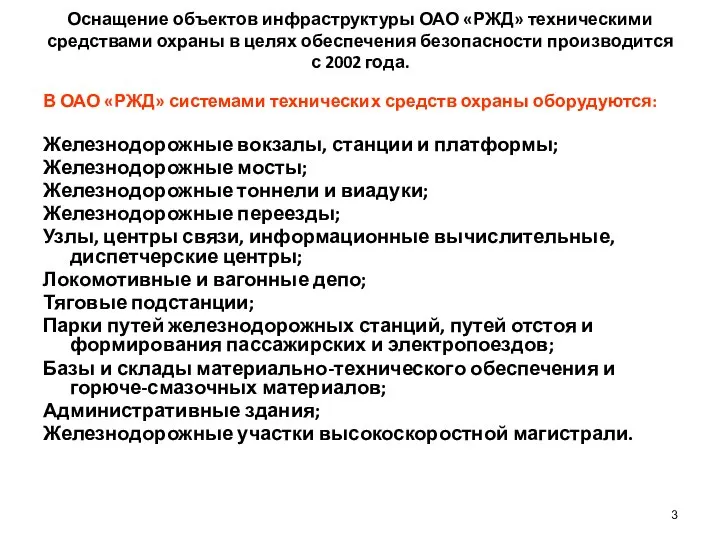 Оснащение объектов инфраструктуры ОАО «РЖД» техническими средствами охраны в целях обеспечения безопасности производится с 2002 года.

В ОАО «РЖД» системами технических средств охраны оборудуются:

Железнодорожные вокзалы, станции и платформы;
Железнодорожные мосты;
Железнодорожные тоннели и виадуки;
Железнодорожные переезды;
Узлы, центры связи, информационные вычислительные, диспетчерские центры;
Локомотивные и вагонные депо;
Тяговые подстанции;
Парки путей железнодорожных станций, путей отстоя и формирования пассажирских и электропоездов;
Базы и склады материально-технического обеспечения и горюче-смазочных материалов;
Административные здания;
Железнодорожные участки высокоскоростной магистрали.

3